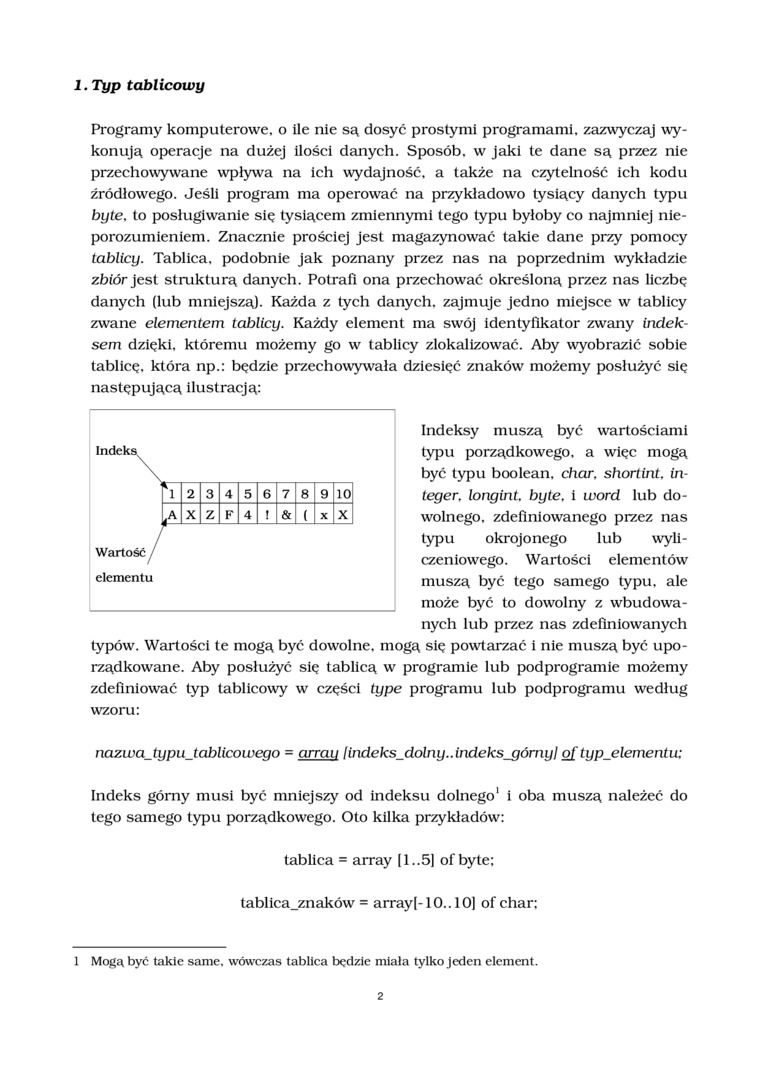 1. Typ tablicowy

Programy komputerowe, o ile nie są dosyć prostymi programami, zazwyczaj wykonują operacje na dużej ilości danych. Sposób, w jaki te dane są przez nie przechowywane wpływa na ich wydajność, a także na czytelność ich kodu źródłowego. Jeśli program ma operować na przykładowo tysiący danych typu byte, to posługiwanie się tysiącem zmiennymi tego typu byłoby co najmniej nieporozumieniem. Znacznie prościej jest magazynować takie dane przy pomocy tablicy. Tablica, podobnie jak poznany przez nas na poprzednim wykładzie zbiór jest strukturą danych. Potrafi ona przechować określoną przez nas liczbę danych (lub mniejszą). Każda z tych danych, zajmuje jedno miejsce w tablicy zwane elementem tablicy. Każdy element ma swój identyfikator zwany indeksem dzięki, któremu możemy go w tablicy zlokalizować. Aby wyobrazić sobie tablicę, która np.: będzie przechowywała dziesięć znaków możemy posłużyć się następującą ilustracją:

Indeks

| 1 | 2 | 3 | 4 | 5 | 6 | 7 | 8 | 9 | 10 |
|---|---|---|---|---|---|---|---|---|---|
| A | X | Z | F | 4 | ! | & | ( | x | X |

Wartość elementu

Indeksy muszą być wartościami typu porządkowego, a więc mogą być typu boolean, char, shortint, integer, longint, byte, i word lub dowolnego, zdefiniowanego przez nas typu okrojonego lub wyliczeniowego. Wartości elementów muszą być tego samego typu, ale może być to dowolny z wbudowanych lub przez nas zdefiniowanych typów. Wartości te mogą być dowolne, mogą się powtarzać i nie muszą być uporządkowane. Aby posłużyć się tablicą w programie lub podprogramie możemy zdefiniować typ tablicowy w części type programu lub podprogramu według wzoru:

nazwa_typu_tablicowego = array [indeks_dolny..indeks_górny] of typ_elementu;

Indeks górny musi być mniejszy od indeksu dolnego$^1$ i oba muszą należeć do tego samego typu porządkowego. Oto kilka przykładów:

tablica = array [1..5] of byte;

tablica_znaków = array[-10..10] of char;

1 Mogą być takie same, wówczas tablica będzie miała tylko jeden element.

2